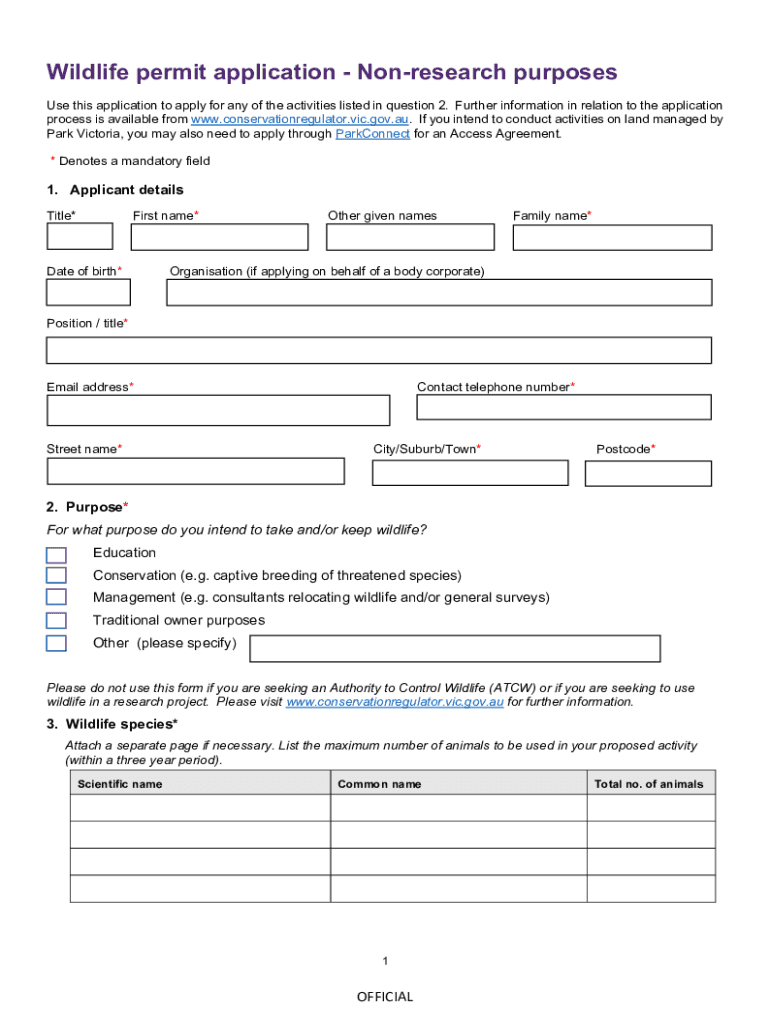 Wildlife permit application - Non-research purposes

Use this application to apply for any of the activities listed in question 2. Further information in relation to the application process is available from www.conservationregulator.vic.gov.au. If you intend to conduct activities on land managed by Park Victoria, you may also need to apply through ParkConnect for an Access Agreement.

* Denotes a mandatory field

1. Applicant details

Title* First name* Other given names Family name*

Date of birth* Organisation (if applying on behalf of a body corporate)

Position / title*

Email address* Contact telephone number*

Street name* City/Suburb/Town* Postcode*

2. Purpose*

For what purpose do you intend to take and/or keep wildlife?

Education

Conservation (e.g. captive breeding of threatened species)

Management (e.g. consultants relocating wildlife and/or general surveys)

Traditional owner purposes

Other (please specify)

Please do not use this form if you are seeking an Authority to Control Wildlife (ATCW) or if you are seeking to use wildlife in a research project. Please visit www.conservationregulator.vic.gov.au for further information.

3. Wildlife species*

Attach a separate page if necessary. List the maximum number of animals to be used in your proposed activity (within a three year period).

| Scientific name | Common name | Total no. of animals |
|---|---|---|
| | | |
| | | |
| | | |
| | | |

1

OFFICIAL